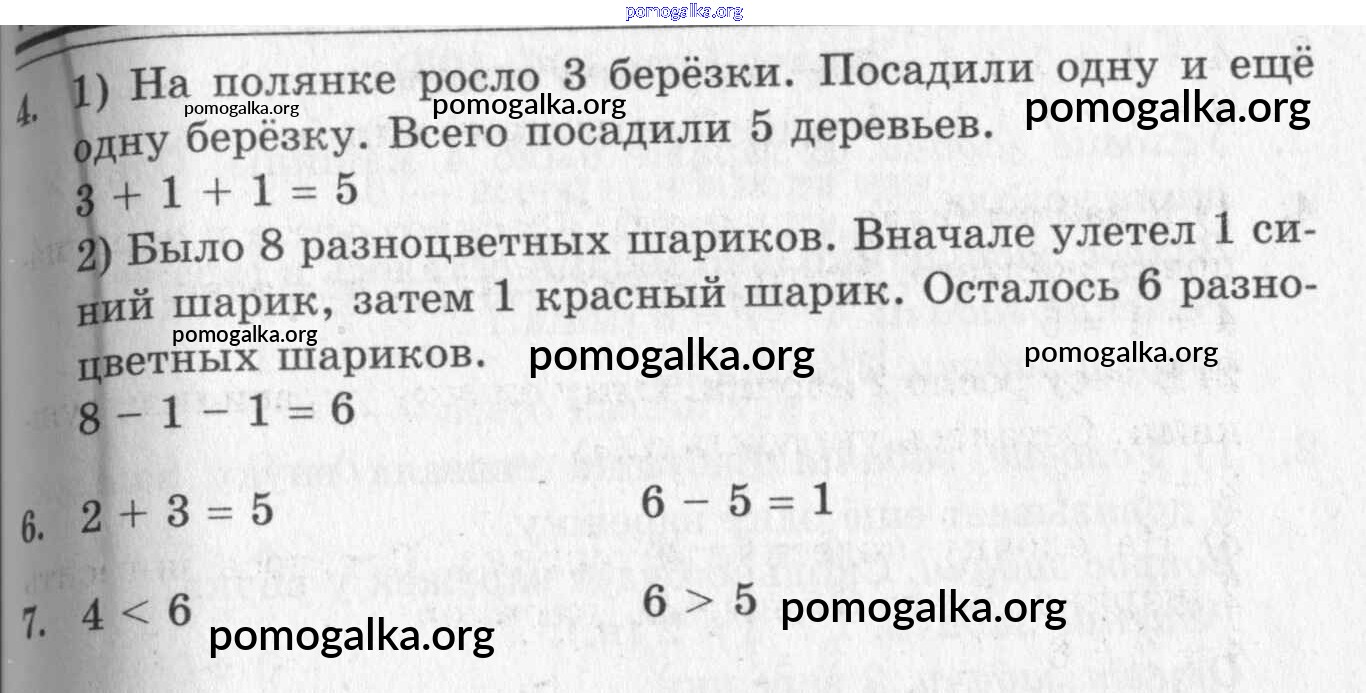 4. 1) На полянке росло 3 берёзки. Посадили одну и ещё одну берёзку. Всего посадили 5 деревьев.
$3 + 1 + 1 = 5$
2) Было 8 разноцветных шариков. Вначале улетел 1 синий шарик, затем 1 красный шарик. Осталось 6 разноцветных шариков.
$8 - 1 - 1 = 6$

6. $2 + 3 = 5$ $6 - 5 = 1$

7. $4 < 6$ $6 > 5$

pomogalka.org